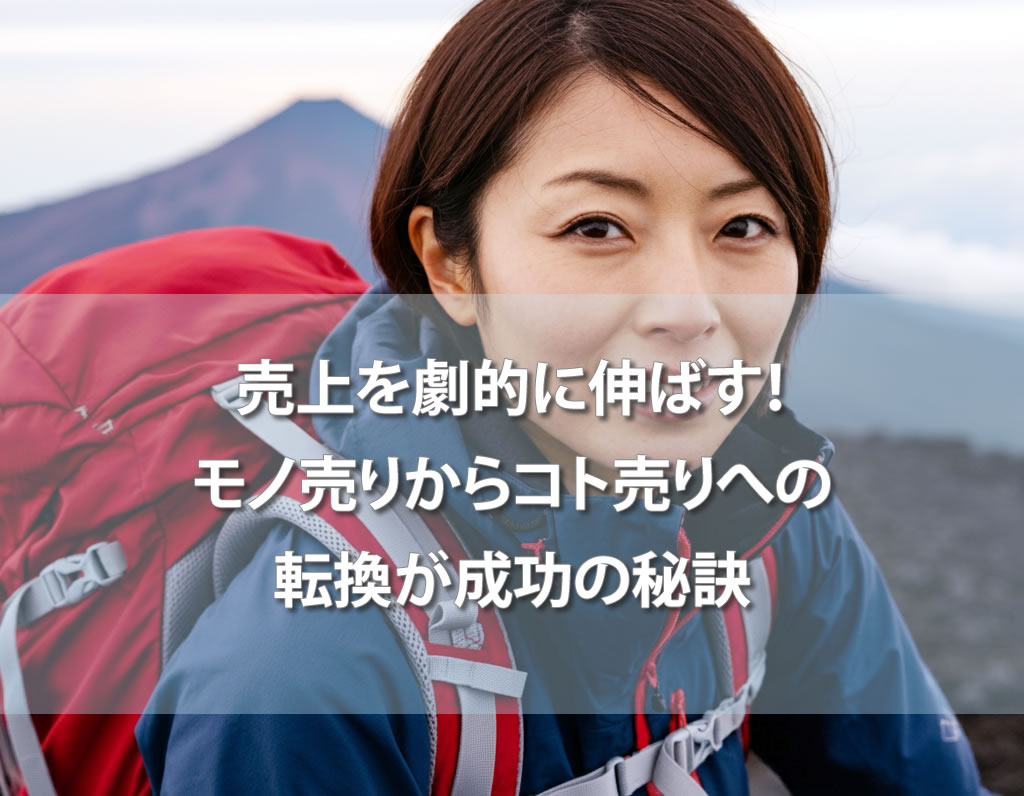 売上を劇的に伸ばす!
モノ売りからコト売りへの
転換が成功の秘訣